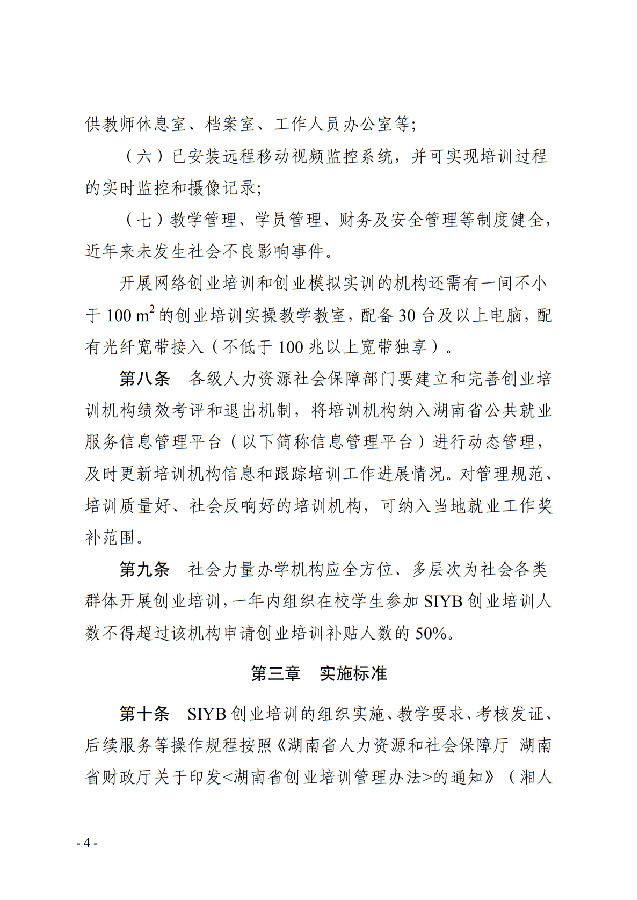 供教师休息室、档案室、工作人员办公室等；

（六）已安装远程移动视频监控系统，并可实现培训过程的实时监控和摄像记录；

（七）教学管理、学员管理、财务及安全管理等制度健全，近年来未发生社会不良影响事件。

开展网络创业培训和创业模拟实训的机构还需有一间不小于 100 $m^2$ 的创业培训实操教学教室，配备 30 台及以上电脑，配有光纤宽带接入（不低于 100 兆以上宽带独享）。

第八条　各级人力资源社会保障部门要建立和完善创业培训机构绩效考评和退出机制，将培训机构纳入湖南省公共就业服务信息管理平台（以下简称信息管理平台）进行动态管理，及时更新培训机构信息和跟踪培训工作进展情况。对管理规范、培训质量好、社会反响好的培训机构，可纳入当地就业工作奖补范围。

第九条　社会力量办学机构应全方位、多层次为社会各类群体开展创业培训，一年内组织在校学生参加 SIYB 创业培训人数不得超过该机构申请创业培训补贴人数的 50%。

第三章　实施标准

第十条　SIYB 创业培训的组织实施、教学要求、考核发证、后续服务等操作规程按照《湖南省人力资源和社会保障厅 湖南省财政厅关于印发<湖南省创业培训管理办法>的通知》（湘人

- 4 -